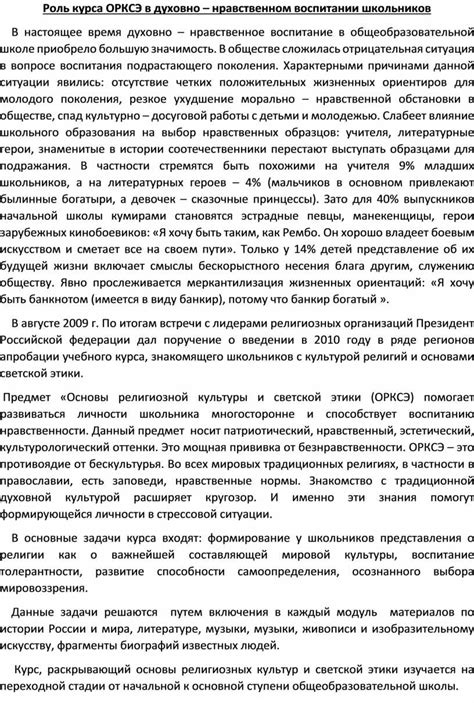 Роль курса ОРКСЭ в духовно – нравственном воспитании школьников

В настоящее время духовно – нравственное воспитание в общеобразовательной школе приобрело большую значимость. В обществе сложилась отрицательная ситуация в вопросе воспитания подрастающего поколения. Характерными причинами данной ситуации явились: отсутствие четких положительных жизненных ориентиров для молодого поколения, резкое ухудшение морально – нравственной обстановки в обществе, спад культурно – досуговой работы с детьми и молодежью. Слабеет влияние школьного образования на выбор нравственных образцов: учителя, литературные герои, знаменитые в истории соотечественники перестают выступать образцами для подражания. В частности стремятся быть похожими на учителя 9% младших школьников, а на литературных героев – 4% (мальчиков в основном привлекают былинные богатыри, а девочек – сказочные принцессы). Зато для 40% выпускников начальной школы кумирами становятся эстрадные певцы, манекенщицы, герои зарубежных кинобоевиков: «Я хочу быть таким, как Рембо. Он хорошо владеет боевым искусством и сметает все на своем пути». Только у 14% детей представление об их будущей жизни включает смыслы бескорыстного несения блага другим, служению обществу. Явно прослеживается меркантилизация жизненных ориентаций: «Я хочу быть банкнотом (имеется в виду банкир), потому что банкир богатый ».

В августе 2009 г. По итогам встречи с лидерами религиозных организаций Президент Российской федерации дал поручение о введении в 2010 году в ряде регионов апробации учебного курса, знакомящего школьников с культурой религий и основами светской этики.

Предмет «Основы религиозной культуры и светской этики (ОРКСЭ) помогает развиваться личности школьника многосторонне и способствует воспитанию нравственности. Данный предмет носит патриотический, нравственный, эстетический, культурологический оттенки. Это мощная прививка от безнравственности. ОРКСЭ – это противоядие от бескультурья. Во всех мировых традиционных религиях, в частности в православии, есть заповеди, нравственные нормы. Знакомство с традиционной духовной культурой расширяет кругозор. И именно эти знания помогут формирующейся личности в стрессовой ситуации.

В основные задачи курса входят: формирование у школьников представления о религии как о важнейшей составляющей мировой культуры, воспитание толерантности, развитие способности самоопределения, осознанного выбора мировоззрения.

Данные задачи решаются путем включения в каждый модуль материалов по истории России и мира, литературе, музыки, музыки, живописи и изобразительному искусству, фрагменты биографий известных людей.

Курс, раскрывающий основы религиозных культур и светской этики изучается на переходной стадии от начальной к основной ступени общеобразовательной школы.